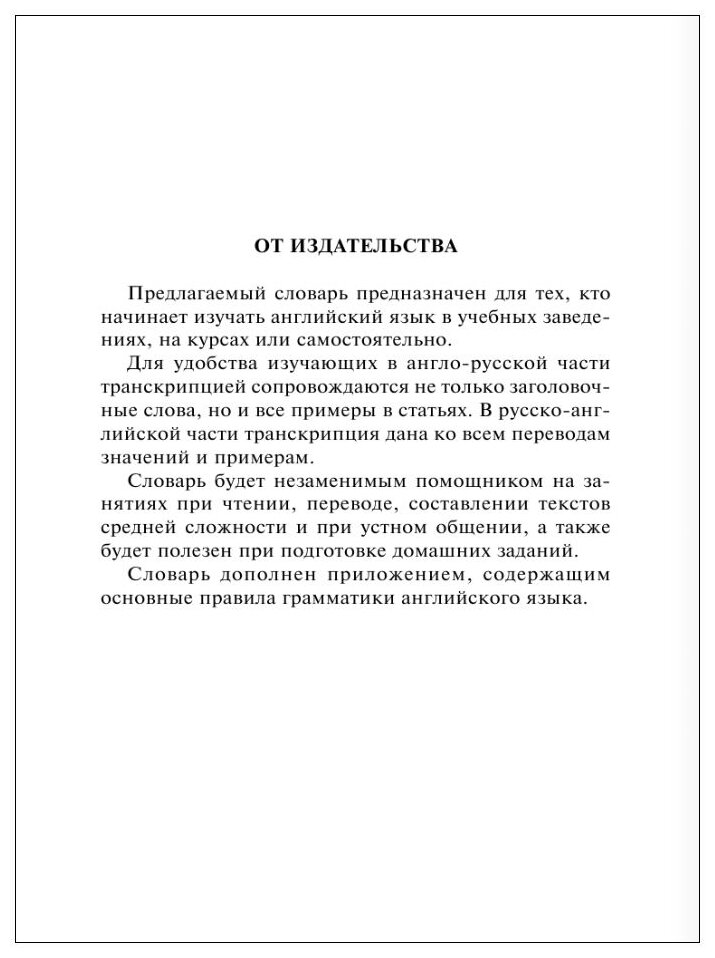 ОТ ИЗДАТЕЛЬСТВА

Предлагаемый словарь предназначен для тех, кто начинает изучать английский язык в учебных заведениях, на курсах или самостоятельно.

Для удобства изучающих в англо-русской части транскрипцией сопровождаются не только заголовочные слова, но и все примеры в статьях. В русско-английской части транскрипция дана ко всем переводам значений и примерам.

Словарь будет незаменимым помощником на занятиях при чтении, переводе, составлении текстов средней сложности и при устном общении, а также будет полезен при подготовке домашних заданий.

Словарь дополнен приложением, содержащим основные правила грамматики английского языка.